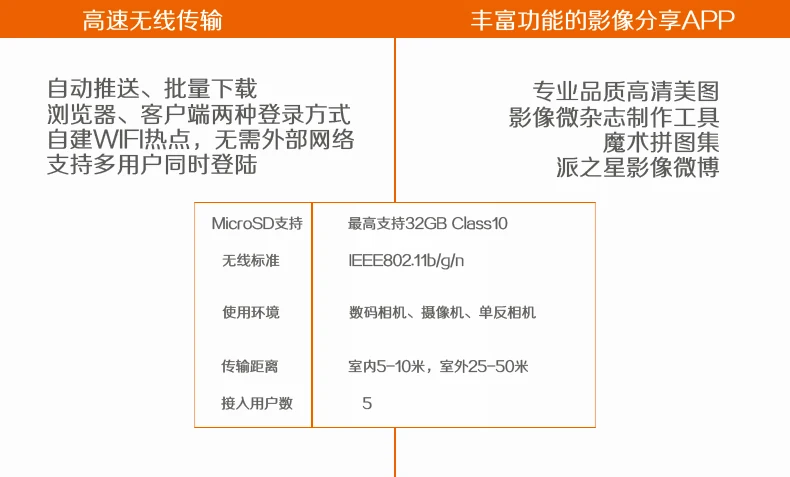 高速无线传输

自动推送、批量下载
浏览器、客户端两种登录方式
自建WIFI热点，无需外部网络
支持多用户同时登陆

丰富功能的影像分享APP

专业品质高清美图
影像微杂志制作工具
魔术拼图集
派之星影像微博

| MicroSD支持 | 最高支持32GB Class10 |
|---|---|
| 无线标准 | IEEE802.11b/g/n |
| 使用环境 | 数码相机、摄像机、单反相机 |
| 传输距离 | 室内5-10米，室外25-50米 |
| 接入用户数 | 5 |